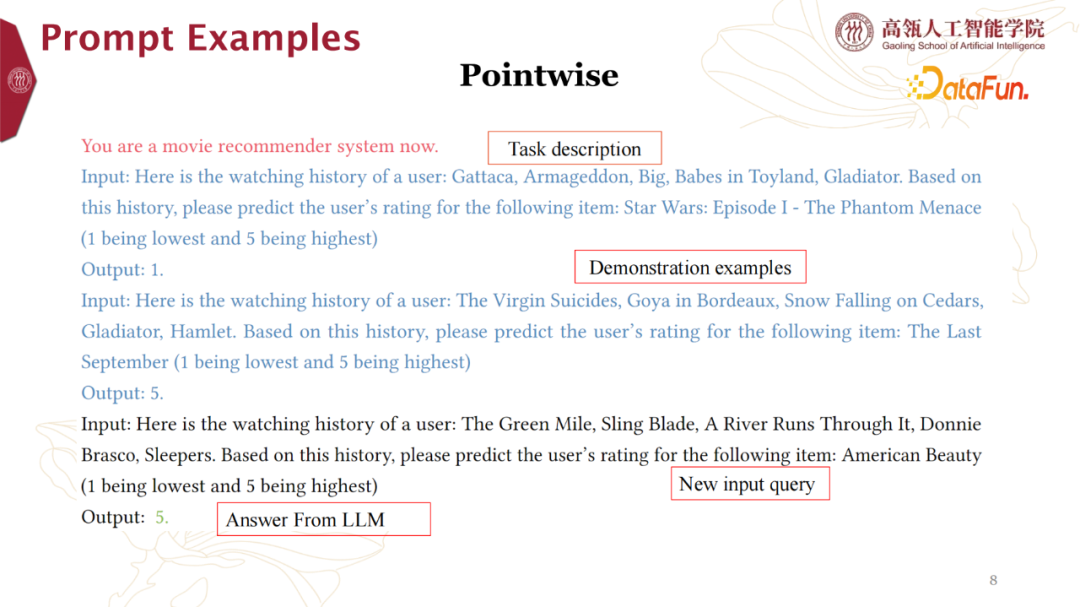 Prompt Examples

高瓴人工智能学院
Gaoling School of Artificial Intelligence

DataFun.

Pointwise

You are a movie recommender system now.

Task description

Input: Here is the watching history of a user: Gattaca, Armageddon, Big, Babes in Toyland, Gladiator. Based on this history, please predict the user's rating for the following item: Star Wars: Episode I - The Phantom Menace (1 being lowest and 5 being highest)

Output: 1.

Demonstration examples

Input: Here is the watching history of a user: The Virgin Suicides, Goya in Bordeaux, Snow Falling on Cedars, Gladiator, Hamlet. Based on this history, please predict the user's rating for the following item: The Last September (1 being lowest and 5 being highest)

Output: 5.

Input: Here is the watching history of a user: The Green Mile, Sling Blade, A River Runs Through It, Donnie Brasco, Sleepers. Based on this history, please predict the user's rating for the following item: American Beauty (1 being lowest and 5 being highest)

New input query

Output: 5.

Answer From LLM

8